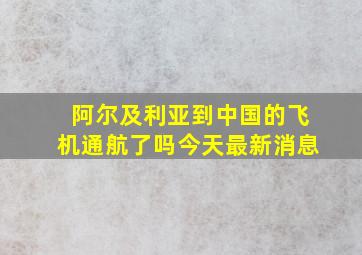 阿尔及利亚到中国的飞机通航了吗今天最新消息